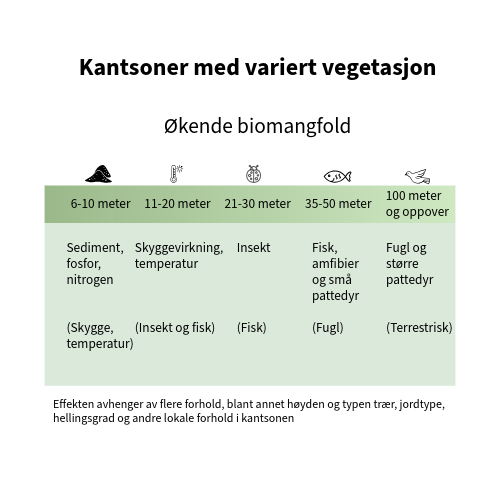 Kantsoner med variert vegetasjon

Økende biomangfold

| 6-10 meter | 11-20 meter | 21-30 meter | 35-50 meter | 100 meter og oppover |
|---|---|---|---|---|
| Sediment, fosfor, nitrogen | Skyggevirkning, temperatur | Insekt | Fisk, amfibier og små pattedyr | Fugl og større pattedyr |
| (Skygge, temperatur) | (Insekt og fisk) | (Fisk) | (Fugl) | (Terrestrisk) |

Effekten avhenger av flere forhold, blant annet høyden og typen trær, jordtype, hellingsgrad og andre lokale forhold i kantsonen